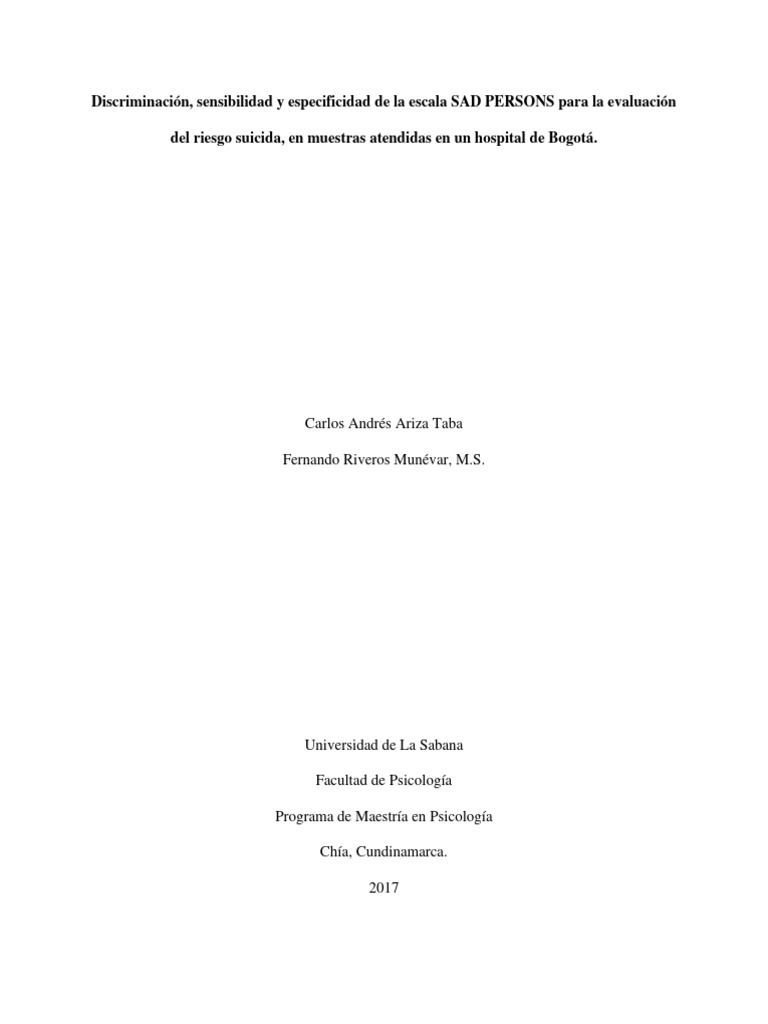 Discriminación, sensibilidad y especificidad de la escala SAD PERSONS para la evaluación del riesgo suicida, en muestras atendidas en un hospital de Bogotá.

Carlos Andrés Ariza Taba

Fernando Riveros Munévar, M.S.

Universidad de La Sabana

Facultad de Psicología

Programa de Maestría en Psicología

Chía, Cundinamarca.

2017